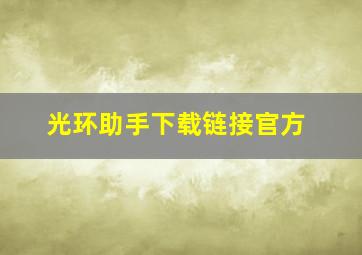 光环助手下载链接官方